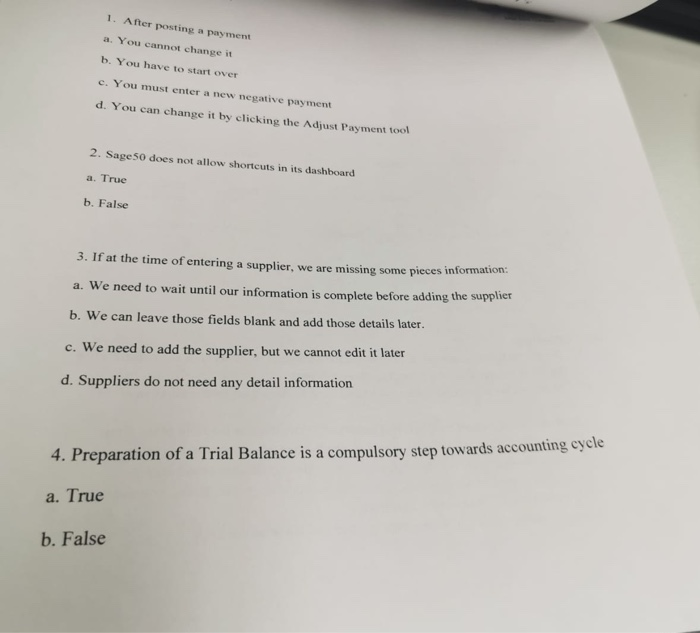 1. After posting a payment

a. You cannot change it

b. You have to start over

c. You must enter a new negative payment

d. You can change it by clicking the Adjust Payment tool

2. Sage50 does not allow shortcuts in its dashboard

a. True

b. False

3. If at the time of entering a supplier, we are missing some pieces information:

a. We need to wait until our information is complete before adding the supplier

b. We can leave those fields blank and add those details later.

c. We need to add the supplier, but we cannot edit it later

d. Suppliers do not need any detail information

4. Preparation of a Trial Balance is a compulsory step towards accounting cycle

a. True

b. False